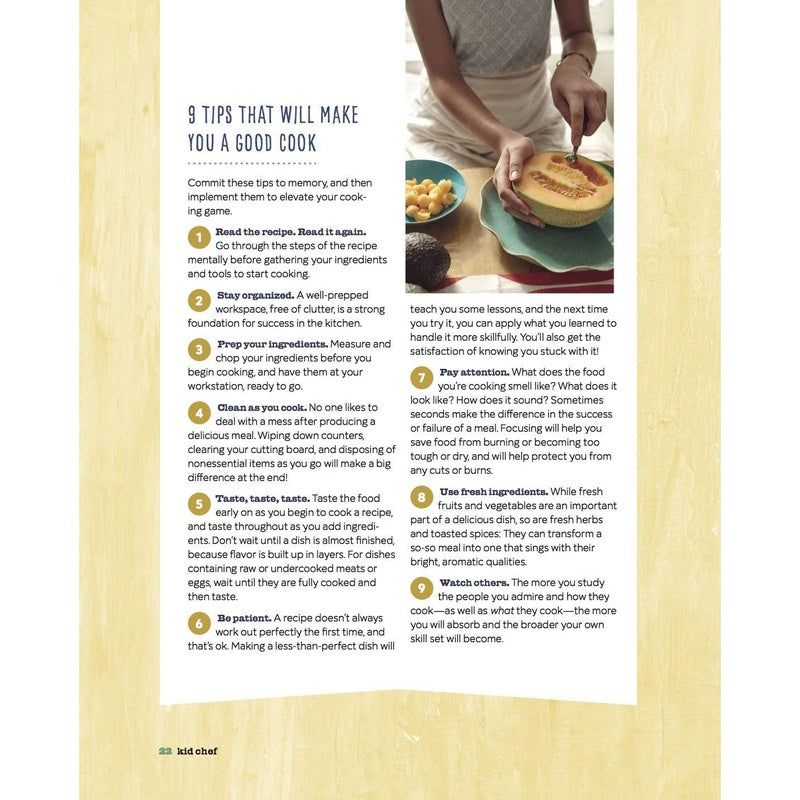 9 TIPS THAT WILL MAKE YOU A GOOD COOK

Commit these tips to memory, and then implement them to elevate your cooking game.

1 Read the recipe. Read it again. Go through the steps of the recipe mentally before gathering your ingredients and tools to start cooking.

2 Stay organized. A well-prepped workspace, free of clutter, is a strong foundation for success in the kitchen.

3 Prep your ingredients. Measure and chop your ingredients before you begin cooking, and have them at your workstation, ready to go.

4 Clean as you cook. No one likes to deal with a mess after producing a delicious meal. Wiping down counters, clearing your cutting board, and disposing of nonessential items as you go will make a big difference at the end!

5 Taste, taste, taste. Taste the food early on as you begin to cook a recipe, and taste throughout as you add ingredients. Don't wait until a dish is almost finished, because flavor is built up in layers. For dishes containing raw or undercooked meats or eggs, wait until they are fully cooked and then taste.

6 Be patient. A recipe doesn't always work out perfectly the first time, and that's ok. Making a less-than-perfect dish will teach you some lessons, and the next time you try it, you can apply what you learned to handle it more skillfully. You'll also get the satisfaction of knowing you stuck with it!

7 Pay attention. What does the food you're cooking smell like? What does it look like? How does it sound? Sometimes seconds make the difference in the success or failure of a meal. Focusing will help you save food from burning or becoming too tough or dry, and will help protect you from any cuts or burns.

8 Use fresh ingredients. While fresh fruits and vegetables are an important part of a delicious dish, so are fresh herbs and toasted spices: They can transform a so-so meal into one that sings with their bright, aromatic qualities.

9 Watch others. The more you study the people you admire and how they cook—as well as what they cook—the more you will absorb and the broader your own skill set will become.

22 kid chef